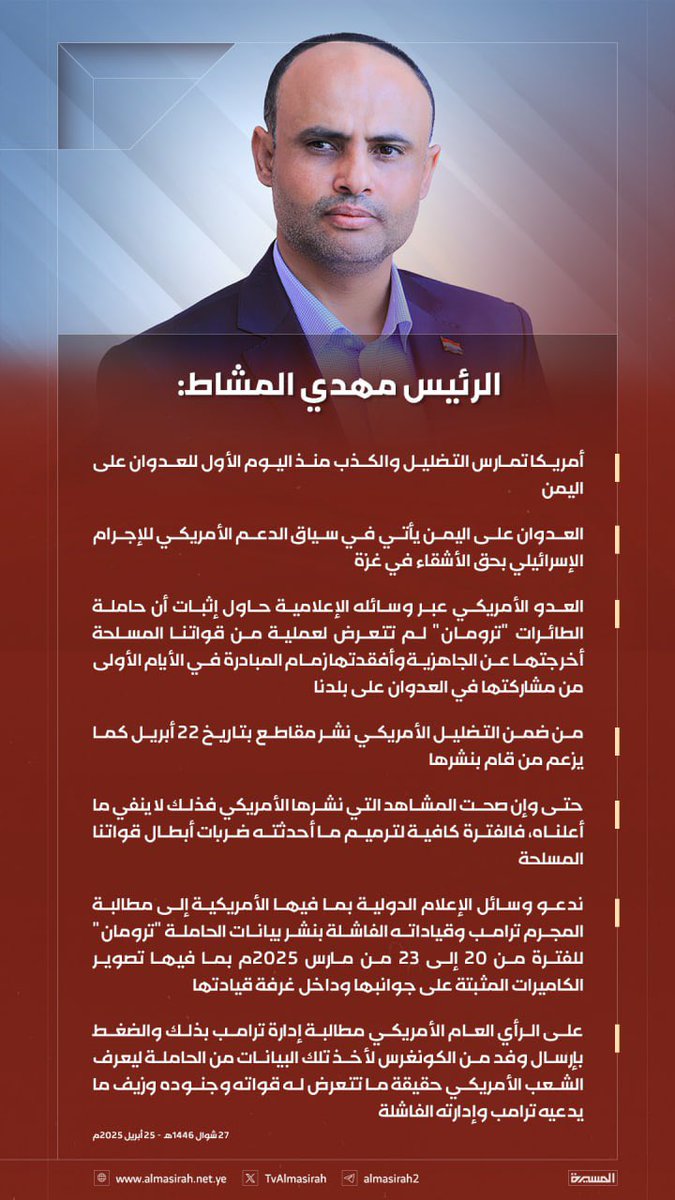 الرئيس مهدي المشاط:

أمريكا تمارس التضليل والكذب منذ اليوم الأول للعدوان على اليمن

العدوان على اليمن يأتي في سياق الدعم الأمريكي للإجرام الإسرائيلي بحق الأشقاء في غزة

العدو الأمريكي عبر وسائله الإعلامية حاول إثبات أن حاملة الطائرات "ترومان" لم تتعرض لعملية من قواتنا المسلحة أخرجتها عن الجاهزية وأفقدتها زمام المبادرة في الأيام الأولى من مشاركتها في العدوان على بلدنا

من ضمن التضليل الأمريكي نشر مقاطع بتاريخ 22 أبريل كما يزعم من قام بنشرها

حتى وإن صحت المشاهد التي نشرها الأمريكي فذلك لا ينفي ما أعلناه، فالفترة كافية لترميم ما أحدثته ضربات أبطال قواتنا المسلحة

ندعو وسائل الإعلام الدولية بما فيها الأمريكية إلى مطالبة المجرم ترامب وقياداته الفاشلة بنشر بيانات الحاملة "ترومان" للفترة من 20 إلى 23 من مارس 2025م بما فيها تصوير الكاميرات المثبتة على جوانبها وداخل غرفة قيادتها

على الرأي العام الأمريكي مطالبة إدارة ترامب بذلك والضغط بإرسال وفد من الكونغرس لأخذ تلك البيانات من الحاملة ليعرف الشعب الأمريكي حقيقة ما تتعرض له قواته وجنوده وزيف ما يدعيه ترامب وإدارته الفاشلة

27 شوال 1446هـ - 25 أبريل 2025م

www.almasirah.net.ye TvAlmasirah almasirah2 المسيرة